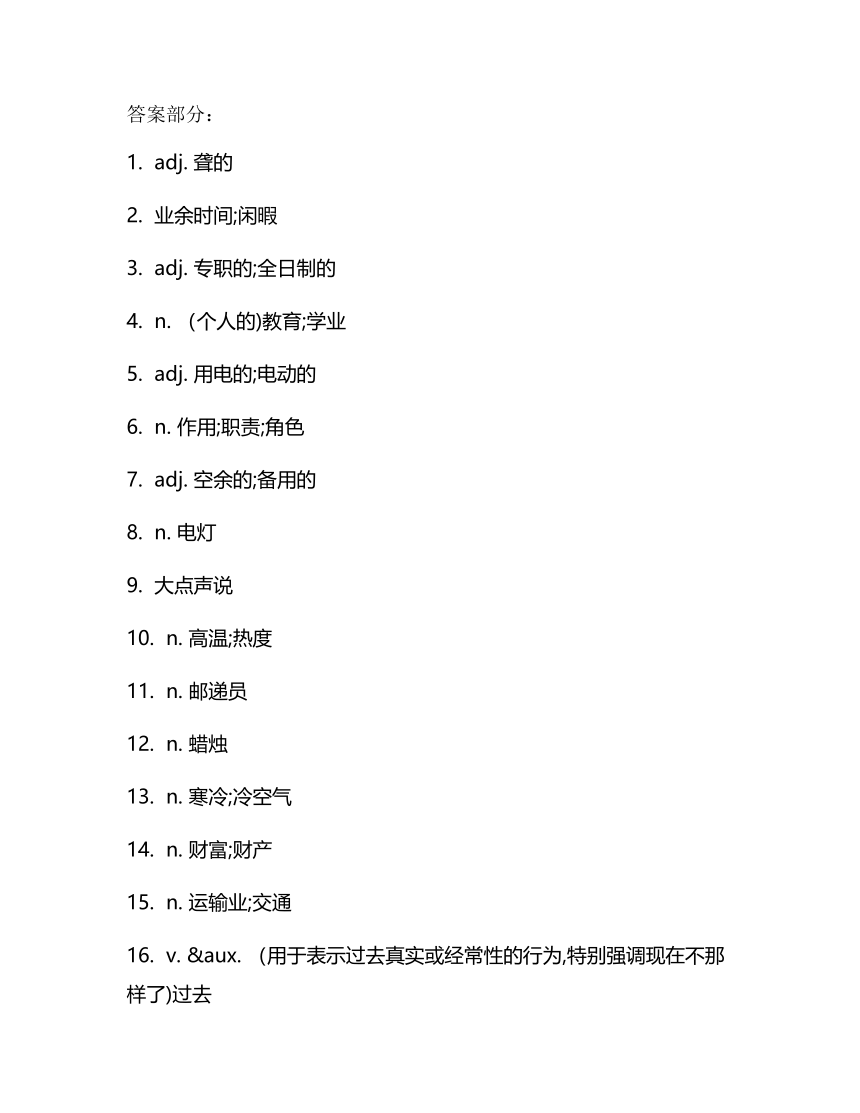 答案部分：

1. adj. 聋的

2. 业余时间;闲暇

3. adj. 专职的;全日制的

4. n. （个人的)教育;学业

5. adj. 用电的;电动的

6. n. 作用;职责;角色

7. adj. 空余的;备用的

8. n. 电灯

9. 大点声说

10. n. 高温;热度

11. n. 邮递员

12. n. 蜡烛

13. n. 寒冷;冷空气

14. n. 财富;财产

15. n. 运输业;交通

16. v. &aux. （用于表示过去真实或经常性的行为,特别强调现在不那样了)过去